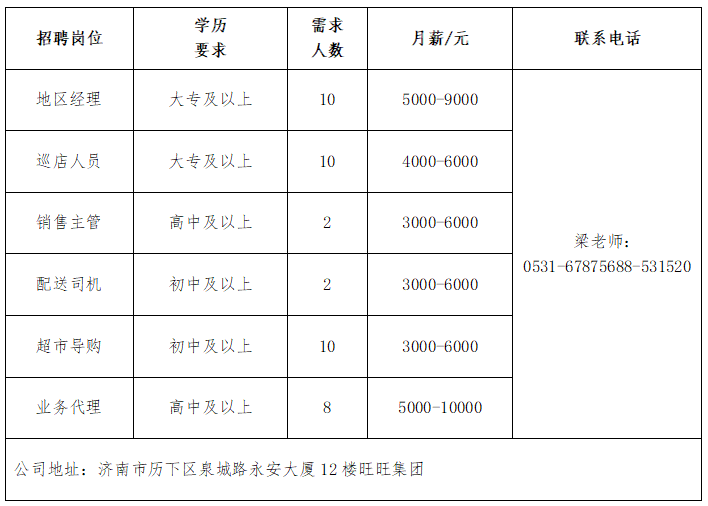 | 招聘岗位 | 学历要求 | 需求人数 | 月薪/元 | 联系电话 |
|---|---|---|---|---|
| 地区经理 | 大专及以上 | 10 | 5000-9000 | 梁老师：0531-67875688-531520 |
| 巡店人员 | 大专及以上 | 10 | 4000-6000 | |
| 销售主管 | 高中及以上 | 2 | 3000-6000 | |
| 配送司机 | 初中及以上 | 2 | 3000-6000 | |
| 超市导购 | 初中及以上 | 10 | 3000-6000 | |
| 业务代理 | 高中及以上 | 8 | 5000-10000 | |
| 公司地址：济南市历下区泉城路永安大厦12楼旺旺集团 | | | | |